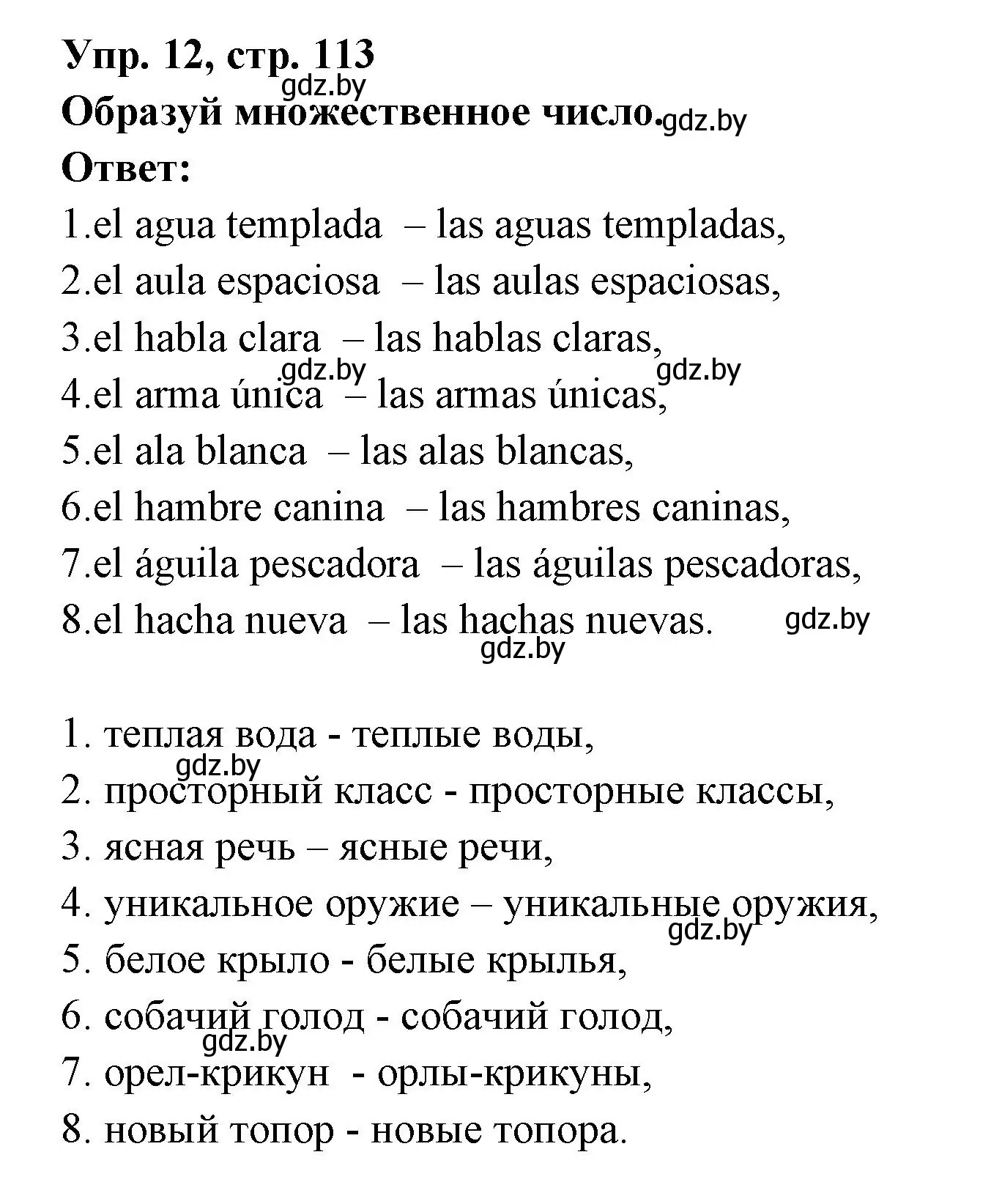 Упр. 12, стр. 113
gdz.by
Образуй множественное число. gdz.by
Ответ:
1.el agua templada – las aguas templadas,
2.el aula espaciosa – las aulas espaciosas,
3.el habla clara – las hablas claras,
gdz.by gdz.by
4.el arma única – las armas únicas,
5.el ala blanca – las alas blancas,
6.el hambre canina – las hambres caninas,
7.el águila pescadora – las águilas pescadoras,
8.el hacha nueva – las hachas nuevas. gdz.by
gdz.by

1. теплая вода - теплые воды,
gdz.by
2. просторный класс - просторные классы,
3. ясная речь – ясные речи,
4. уникальное оружие – уникальные оружия,
gdz.by
5. белое крыло - белые крылья,
6. собачий голод - собачий голод,
gdz.by
7. орел-крикун - орлы-крикуны,
8. новый топор - новые топора.